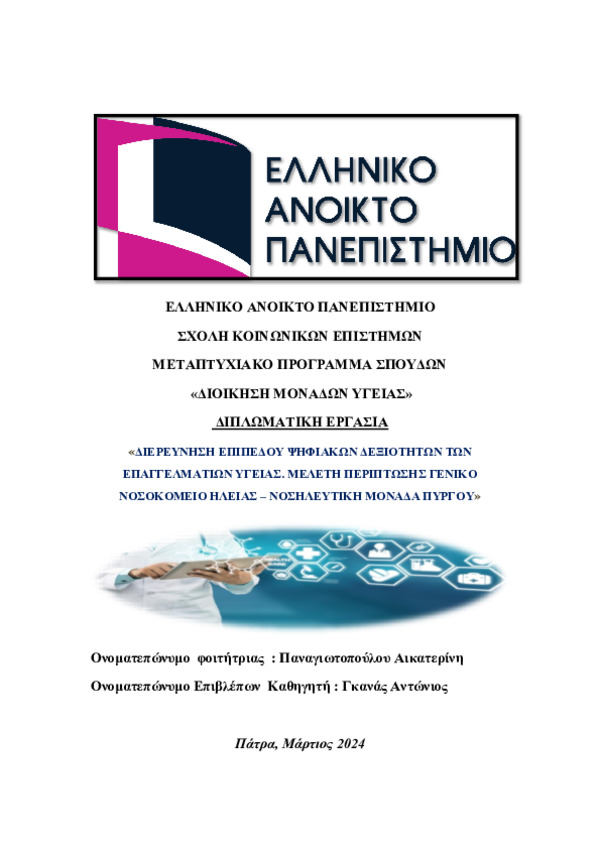 ΕΛΛΗΝΙΚΟ ΑΝΟΙΚΤΟ ΠΑΝΕΠΙΣΤΗΜΙΟ

ΕΛΛΗΝΙΚΟ ΑΝΟΙΚΤΟ ΠΑΝΕΠΙΣΤΗΜΙΟ

ΣΧΟΛΗ ΚΟΙΝΩΝΙΚΩΝ ΕΠΙΣΤΗΜΩΝ

ΜΕΤΑΠΤΥΧΙΑΚΟ ΠΡΟΓΡΑΜΜΑ ΣΠΟΥΔΩΝ

«ΔΙΟΙΚΗΣΗ ΜΟΝΑΔΩΝ ΥΓΕΙΑΣ»

ΔΙΠΛΩΜΑΤΙΚΗ ΕΡΓΑΣΙΑ

«ΔΙΕΡΕΥΝΗΣΗ ΕΠΙΠΕΔΟΥ ΨΗΦΙΑΚΩΝ ΔΕΞΙΟΤΗΤΩΝ ΤΩΝ ΕΠΑΓΓΕΛΜΑΤΙΩΝ ΥΓΕΙΑΣ. ΜΕΛΕΤΗ ΠΕΡΙΠΤΩΣΗΣ ΓΕΝΙΚΟ ΝΟΣΟΚΟΜΕΙΟ ΗΛΕΙΑΣ – ΝΟΣΗΛΕΥΤΙΚΗ ΜΟΝΑΔΑ ΠΥΡΓΟΥ»

Ονοματεπώνυμο φοιτήτριας : Παναγιωτοπούλου Αικατερίνη

Ονοματεπώνυμο Επιβλέπων Καθηγητή : Γκανάς Αντώνιος

Πάτρα, Μάρτιος 2024